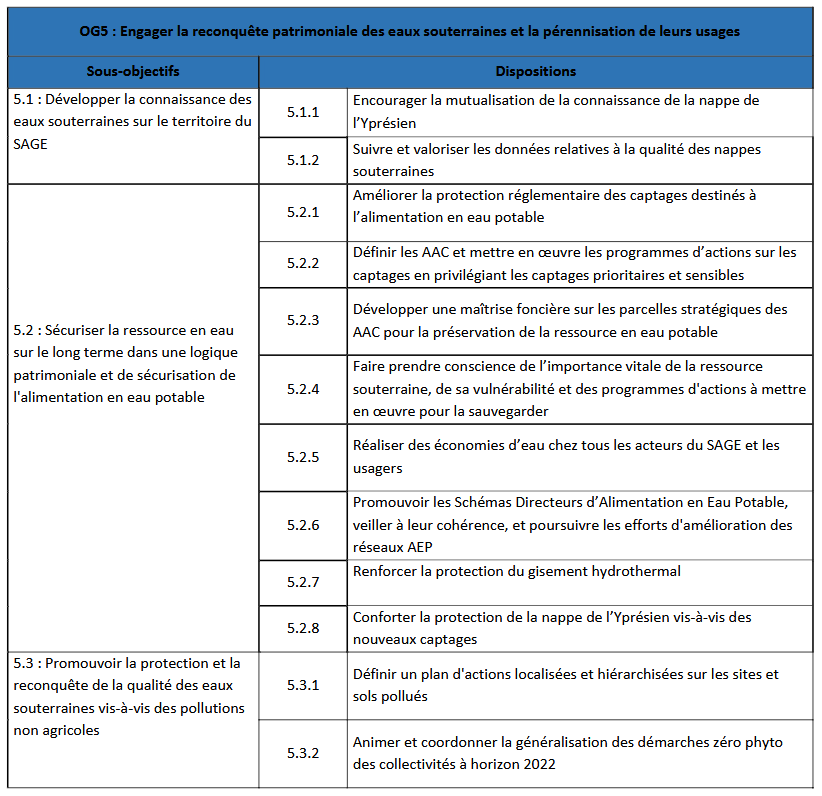 OG5 : Engager la reconquête patrimoniale des eaux souterraines et la pérennisation de leurs usages

| Sous-objectifs | Dispositions | |
|---|---|---|
| 5.1 : Développer la connaissance des eaux souterraines sur le territoire du SAGE | 5.1.1 | Encourager la mutualisation de la connaissance de la nappe de l'Yprésien |
| | 5.1.2 | Suivre et valoriser les données relatives à la qualité des nappes souterraines |
| 5.2 : Sécuriser la ressource en eau sur le long terme dans une logique patrimoniale et de sécurisation de l'alimentation en eau potable | 5.2.1 | Améliorer la protection réglementaire des captages destinés à l'alimentation en eau potable |
| | 5.2.2 | Définir les AAC et mettre en œuvre les programmes d'actions sur les captages en privilégiant les captages prioritaires et sensibles |
| | 5.2.3 | Développer une maîtrise foncière sur les parcelles stratégiques des AAC pour la préservation de la ressource en eau potable |
| | 5.2.4 | Faire prendre conscience de l'importance vitale de la ressource souterraine, de sa vulnérabilité et des programmes d'actions à mettre en œuvre pour la sauvegarder |
| | 5.2.5 | Réaliser des économies d'eau chez tous les acteurs du SAGE et les usagers |
| | 5.2.6 | Promouvoir les Schémas Directeurs d'Alimentation en Eau Potable, veiller à leur cohérence, et poursuivre les efforts d'amélioration des réseaux AEP |
| | 5.2.7 | Renforcer la protection du gisement hydrothermal |
| | 5.2.8 | Conforter la protection de la nappe de l'Yprésien vis-à-vis des nouveaux captages |
| 5.3 : Promouvoir la protection et la reconquête de la qualité des eaux souterraines vis-à-vis des pollutions non agricoles | 5.3.1 | Définir un plan d'actions localisées et hiérarchisées sur les sites et sols pollués |
| | 5.3.2 | Animer et coordonner la généralisation des démarches zéro phyto des collectivités à horizon 2022 |